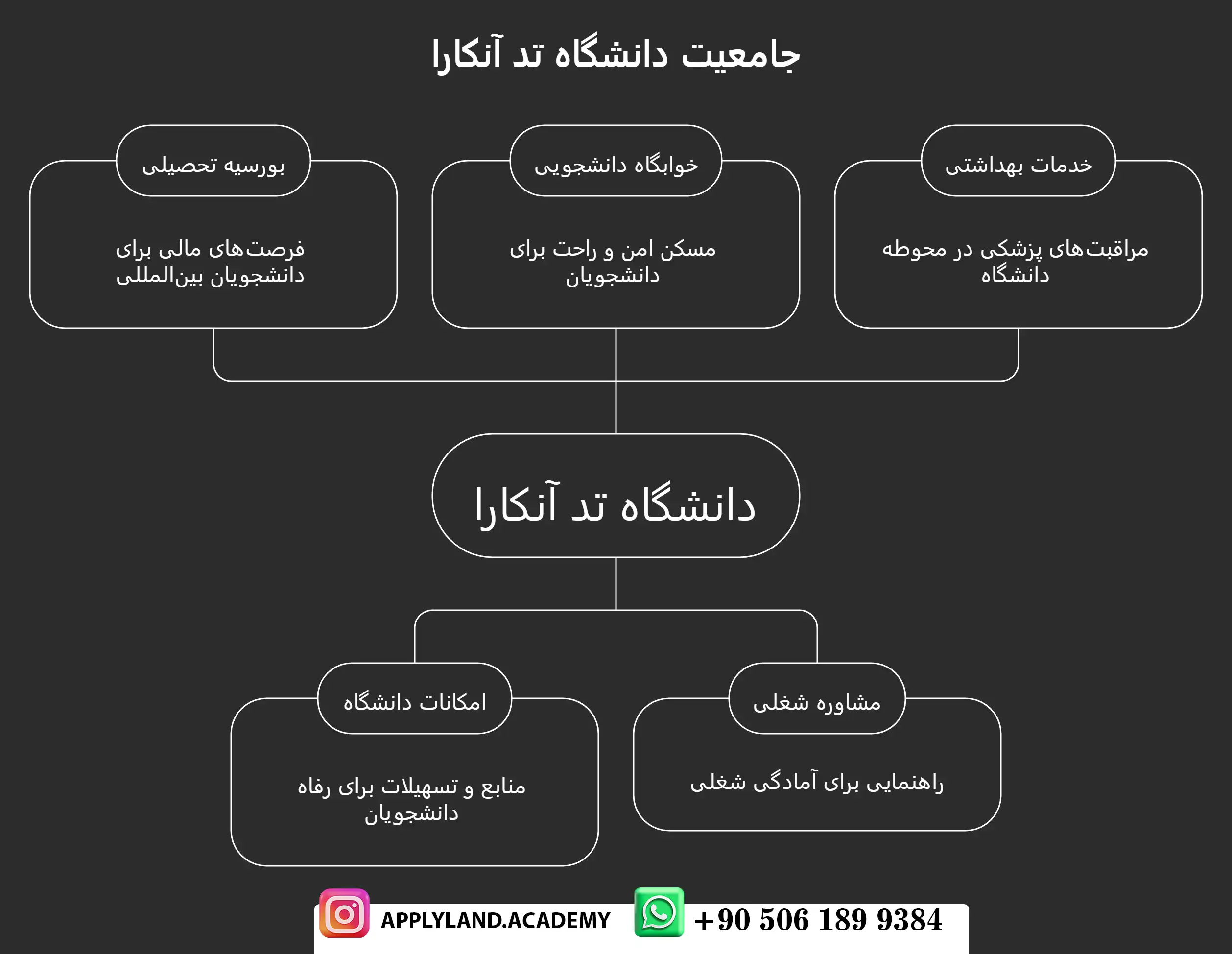 جامعیت دانشگاه تد آنکارا

خدمات بهداشتی

مراقبت‌های پزشکی در محوطه دانشگاه

خوابگاه دانشجویی

مسکن امن و راحت برای دانشجویان

بورسیه تحصیلی

فرصت‌های مالی برای دانشجویان بین‌المللی

دانشگاه تد آنکارا

مشاوره شغلی

راهنمایی برای آمادگی شغلی

امکانات دانشگاه

منابع و تسهیلات برای رفاه دانشجویان

APPLYLAND.ACADEMY

+90 506 189 9384